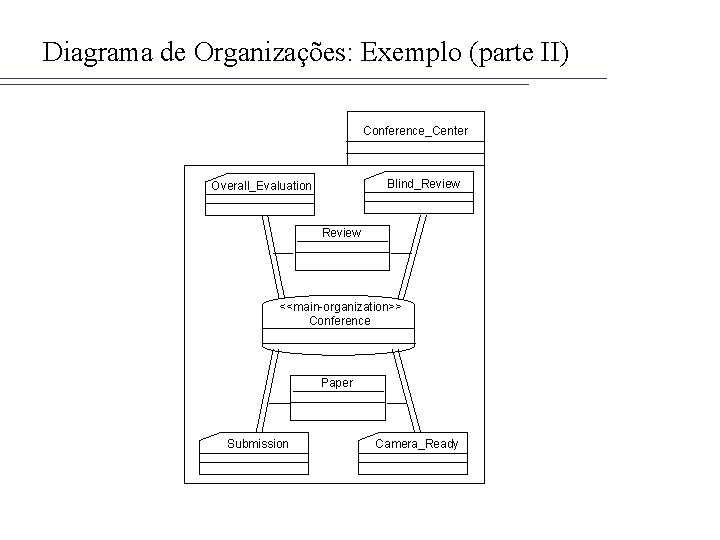 Diagrama de Organizações: Exemplo (parte II)

Conference_Center

Overall_Evaluation

Blind_Review

Review

<<main-organization>>
Conference

Paper

Submission

Camera_Ready